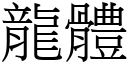 龍體